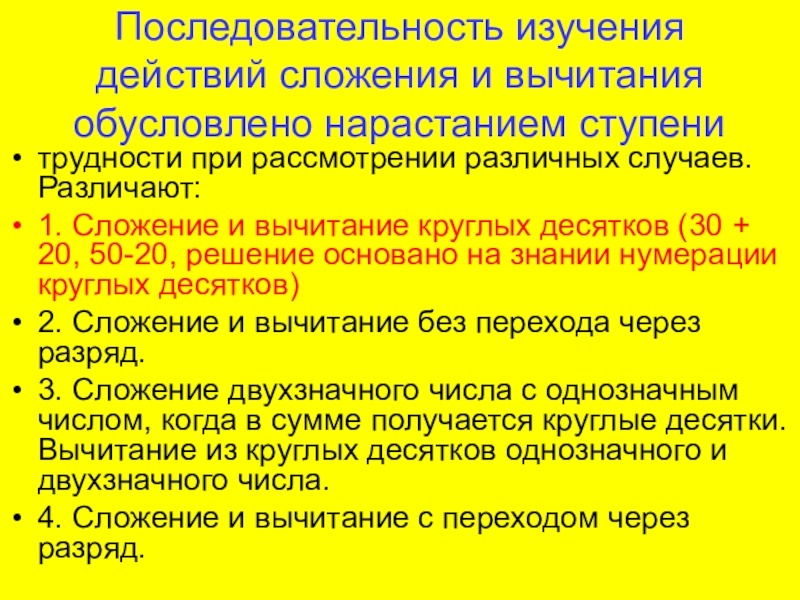 Последовательность изучения действий сложения и вычитания обусловлено нарастанием ступени

• трудности при рассмотрении различных случаев. Различают:
• 1. Сложение и вычитание круглых десятков (30 + 20, 50-20, решение основано на знании нумерации круглых десятков)
• 2. Сложение и вычитание без перехода через разряд.
• 3. Сложение двухзначного числа с однозначным числом, когда в сумме получается круглые десятки. Вычитание из круглых десятков однозначного и двухзначного числа.
• 4. Сложение и вычитание с переходом через разряд.